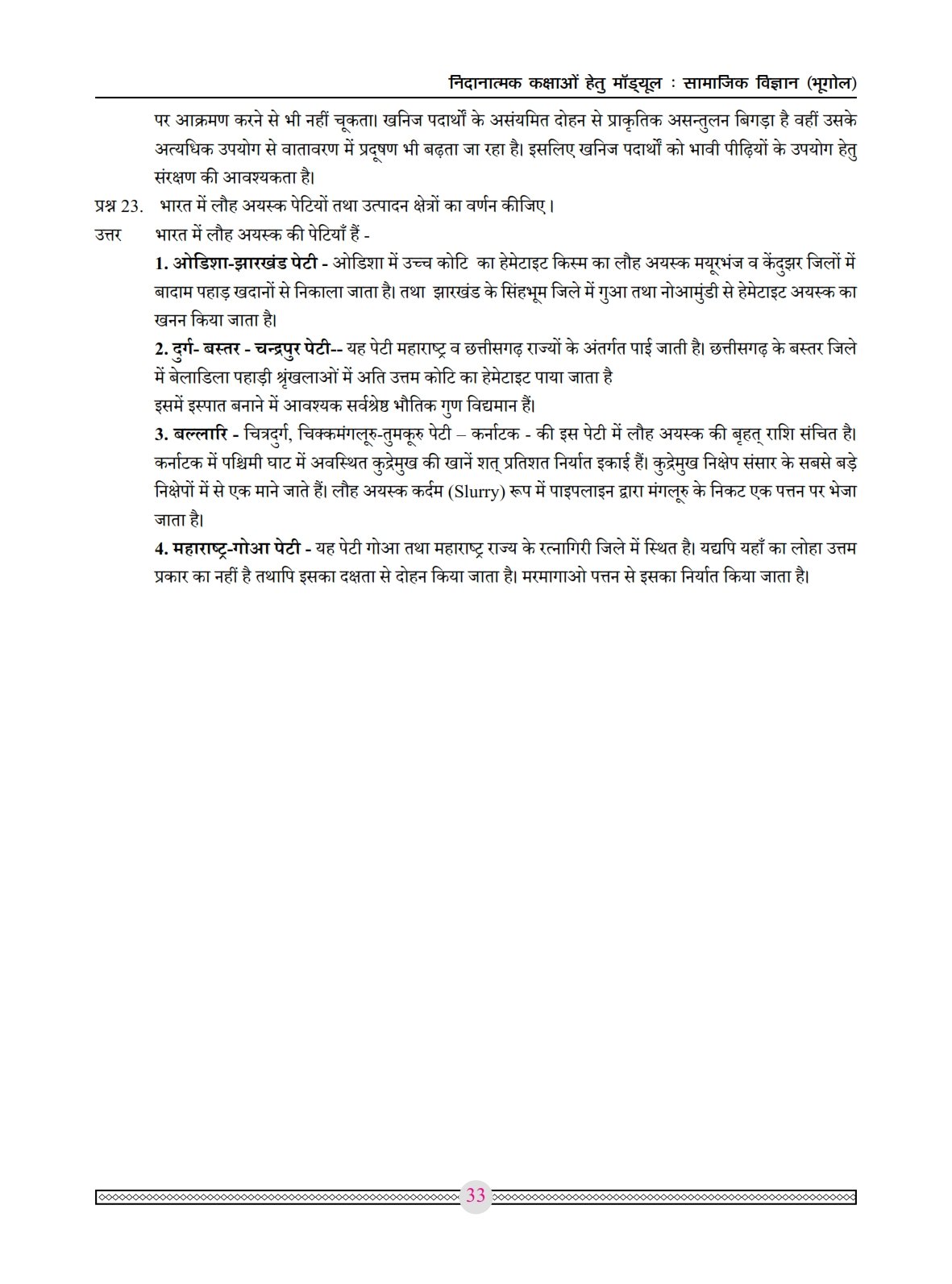 निदानात्मक कक्षाओं हेतु मॉड्यूल : सामाजिक विज्ञान (भूगोल)

पर आक्रमण करने से भी नहीं चूकता। खनिज पदार्थों के असंयमित दोहन से प्राकृतिक असन्तुलन बिगड़ा है वहीं उसके अत्यधिक उपयोग से वातावरण में प्रदूषण भी बढ़ता जा रहा है। इसलिए खनिज पदार्थों को भावी पीढ़ियों के उपयोग हेतु संरक्षण की आवश्यकता है।

प्रश्न 23. भारत में लौह अयस्क पेटियों तथा उत्पादन क्षेत्रों का वर्णन कीजिए।

उत्तर भारत में लौह अयस्क की पेटियाँ हैं -

1. ओडिशा-झारखंड पेटी - ओडिशा में उच्च कोटि का हेमेटाइट किस्म का लौह अयस्क मयूरभंज व केंदुझर जिलों में बादाम पहाड़ खदानों से निकाला जाता है। तथा झारखंड के सिंहभूम जिले में गुआ तथा नोआमुंडी से हेमेटाइट अयस्क का खनन किया जाता है।

2. दुर्ग- बस्तर - चन्द्रपुर पेटी-- यह पेटी महाराष्ट्र व छत्तीसगढ़ राज्यों के अंतर्गत पाई जाती है। छत्तीसगढ़ के बस्तर जिले में बेलाडिला पहाड़ी श्रृंखलाओं में अति उत्तम कोटि का हेमेटाइट पाया जाता है
इसमें इस्पात बनाने में आवश्यक सर्वश्रेष्ठ भौतिक गुण विद्यमान हैं।

3. बल्लारि - चित्रदुर्ग, चिक्कमंगलूरु-तुमकूरु पेटी – कर्नाटक - की इस पेटी में लौह अयस्क की बृहत् राशि संचित है। कर्नाटक में पश्चिमी घाट में अवस्थित कुद्रेमुख की खानें शत् प्रतिशत निर्यात इकाई हैं। कुद्रेमुख निक्षेप संसार के सबसे बड़े निक्षेपों में से एक माने जाते हैं। लौह अयस्क कर्दम (Slurry) रूप में पाइपलाइन द्वारा मंगलूरु के निकट एक पत्तन पर भेजा जाता है।

4. महाराष्ट्र-गोआ पेटी - यह पेटी गोआ तथा महाराष्ट्र राज्य के रत्नागिरी जिले में स्थित है। यद्यपि यहाँ का लोहा उत्तम प्रकार का नहीं है तथापि इसका दक्षता से दोहन किया जाता है। मरमागाओ पत्तन से इसका निर्यात किया जाता है।

33